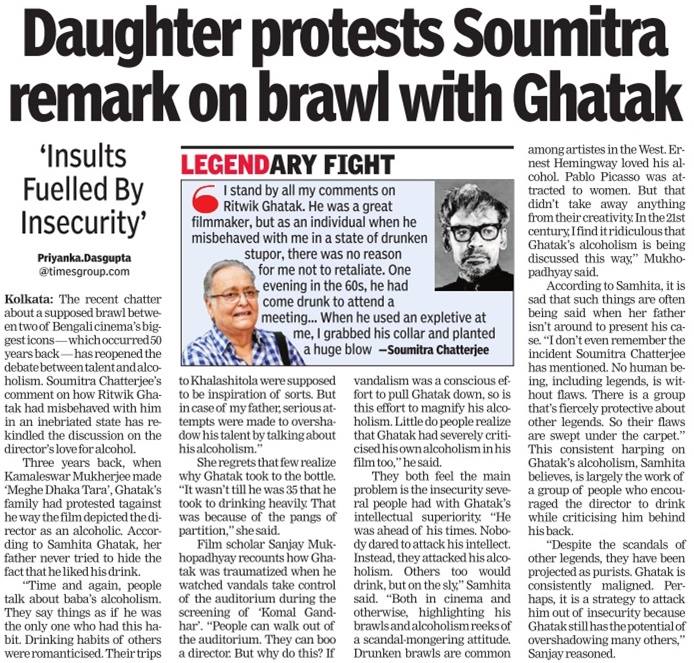 Daughter protests Soumitra remark on brawl with Ghatak

'Insults Fuelled By Insecurity'

Priyanka.Dasgupta
@timesgroup.com

Kolkata: The recent chatter about a supposed brawl between two of Bengali cinema's biggest icons — which occurred 50 years back — has reopened the debate between talent and alcoholism. Soumitra Chatterjee's comment on how Ritwik Ghatak had misbehaved with him in an inebriated state has rekindled the discussion on the director's love for alcohol.

Three years back, when Kamaleswar Mukherjee made 'Meghe Dhaka Tara', Ghatak's family had protested tagainst he way the film depicted the director as an alcoholic. According to Samhita Ghatak, her father never tried to hide the fact that he liked his drink.

"Time and again, people talk about baba's alcoholism. They say things as if he was the only one who had this habit. Drinking habits of others were romanticised. Their trips to Khalashitola were supposed to be inspiration of sorts. But in case of my father, serious attempts were made to overshadow his talent by talking about his alcoholism."

She regrets that few realize why Ghatak took to the bottle. "It wasn't till he was 35 that he took to drinking heavily. That was because of the pangs of partition," she said.

Film scholar Sanjay Mukhopadhyay recounts how Ghatak was traumatized when he watched vandals take control of the auditorium during the screening of 'Komal Gandhar'. "People can walk out of the auditorium. They can boo a director. But why do this? If vandalism was a conscious effort to pull Ghatak down, so is this effort to magnify his alcoholism. Little do people realize that Ghatak had severely criticised his own alcoholism in his film too," he said.

They both feel the main problem is the insecurity several people had with Ghatak's intellectual superiority. "He was ahead of his times. Nobody dared to attack his intellect. Instead, they attacked his alcoholism. Others too would drink, but on the sly," Samhita said. "Both in cinema and otherwise, highlighting his brawls and alcoholism reeks of a scandal-mongering attitude. Drunken brawls are common among artistes in the West. Ernest Hemingway loved his alcohol. Pablo Picasso was attracted to women. But that didn't take away anything from their creativity. In the 21st century, I find it ridiculous that Ghatak's alcoholism is being discussed this way," Mukhopadhyay said.

According to Samhita, it is sad that such things are often being said when her father isn't around to present his case. "I don't even remember the incident Soumitra Chatterjee has mentioned. No human being, including legends, is without flaws. There is a group that's fiercely protective about other legends. So their flaws are swept under the carpet." This consistent harping on Ghatak's alcoholism, Samhita believes, is largely the work of a group of people who encouraged the director to drink while criticising him behind his back.

"Despite the scandals of other legends, they have been projected as purists. Ghatak is consistently maligned. Perhaps, it is a strategy to attack him out of insecurity because Ghatak still has the potential of overshadowing many others," Sanjay reasoned.

LEGENDARY FIGHT

I stand by all my comments on Ritwik Ghatak. He was a great filmmaker, but as an individual when he misbehaved with me in a state of drunken stupor, there was no reason for me not to retaliate. One evening in the 60s, he had come drunk to attend a meeting... When he used an expletive at me, I grabbed his collar and planted a huge blow —Soumitra Chatterjee